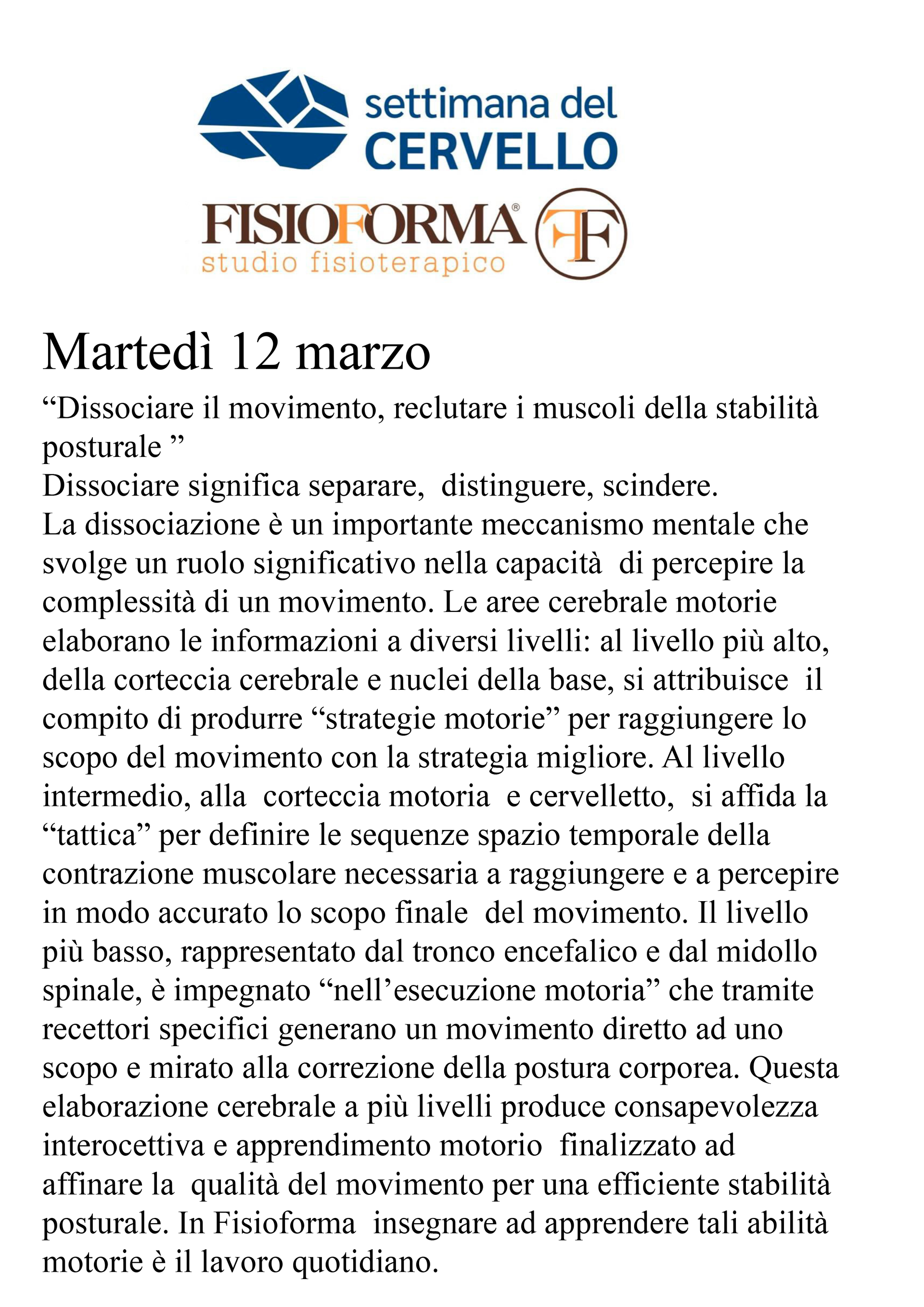 settimana del CERVELLO

FISIOFORMA®
studio fisioterapico

FF

Martedì 12 marzo

“Dissociare il movimento, reclutare i muscoli della stabilità posturale ”
Dissociare significa separare, distinguere, scindere.
La dissociazione è un importante meccanismo mentale che svolge un ruolo significativo nella capacità di percepire la complessità di un movimento. Le aree cerebrale motorie elaborano le informazioni a diversi livelli: al livello più alto, della corteccia cerebrale e nuclei della base, si attribuisce il compito di produrre “strategie motorie” per raggiungere lo scopo del movimento con la strategia migliore. Al livello intermedio, alla corteccia motoria e cervelletto, si affida la “tattica” per definire le sequenze spazio temporale della contrazione muscolare necessaria a raggiungere e a percepire in modo accurato lo scopo finale del movimento. Il livello più basso, rappresentato dal tronco encefalico e dal midollo spinale, è impegnato “nell’esecuzione motoria” che tramite recettori specifici generano un movimento diretto ad uno scopo e mirato alla correzione della postura corporea. Questa elaborazione cerebrale a più livelli produce consapevolezza interocettiva e apprendimento motorio finalizzato ad affinare la qualità del movimento per una efficiente stabilità posturale. In Fisioforma insegnare ad apprendere tali abilità motorie è il lavoro quotidiano.